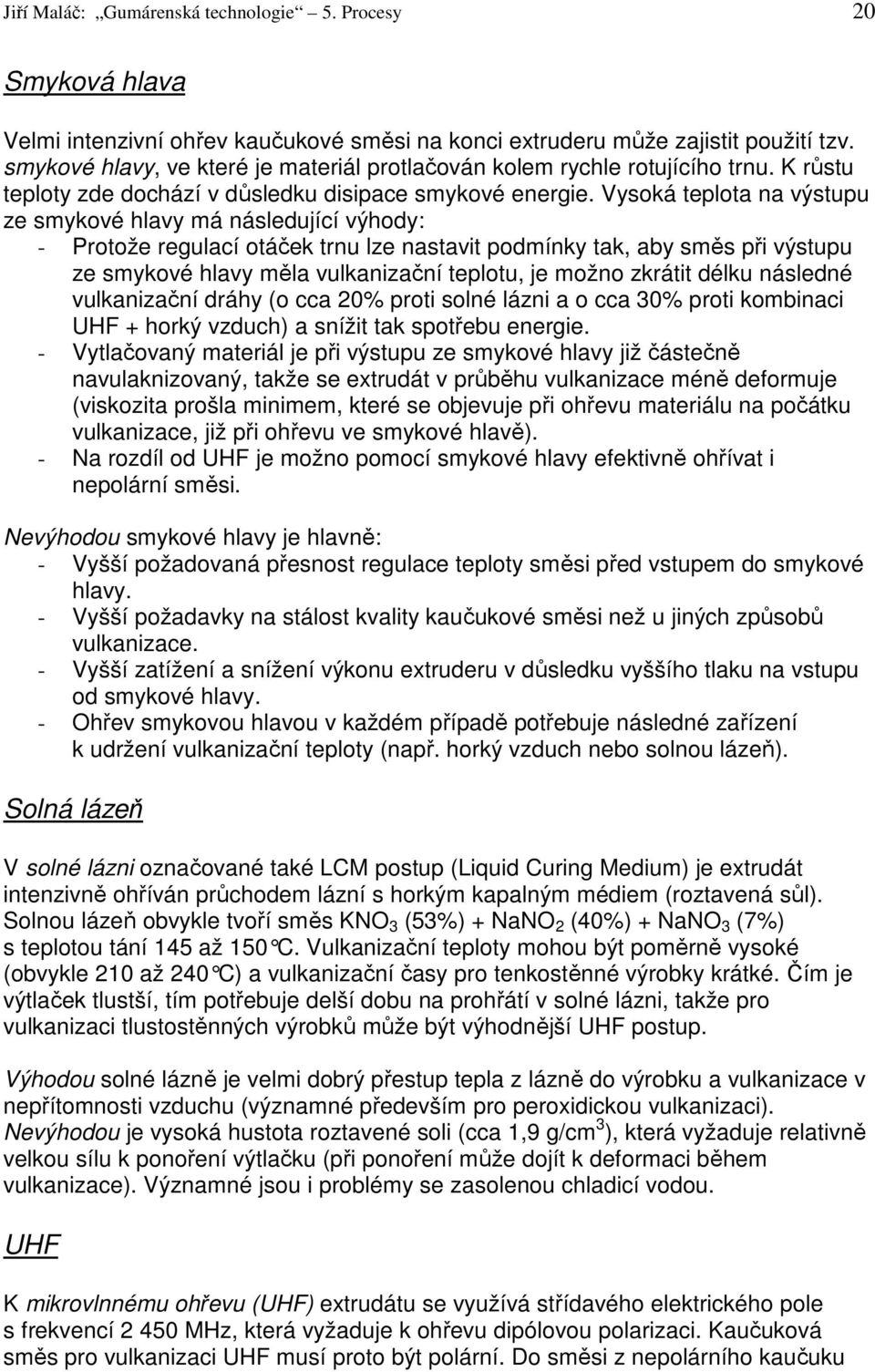 Jiří Maláč: „Gumárenská technologie“ 5. Procesy 20

Smyková hlava

Velmi intenzivní ohřev kaučukové směsi na konci extruderu může zajistit použití tzv. smykové hlavy, ve které je materiál protlačován kolem rychle rotujícího trnu. K růstu teploty zde dochází v důsledku disipace smykové energie. Vysoká teplota na výstupu ze smykové hlavy má následující výhody:
- Protože regulací otáček trnu lze nastavit podmínky tak, aby směs při výstupu ze smykové hlavy měla vulkanizační teplotu, je možno zkrátit délku následné vulkanizační dráhy (o cca 20% proti solné lázni a o cca 30% proti kombinaci UHF + horký vzduch) a snížit tak spotřebu energie.
- Vytlačovaný materiál je při výstupu ze smykové hlavy již částečně navulaknizovaný, takže se extrudát v průběhu vulkanizace méně deformuje (viskozita prošla minimem, které se objevuje při ohřevu materiálu na počátku vulkanizace, již při ohřevu ve smykové hlavě).
- Na rozdíl od UHF je možno pomocí smykové hlavy efektivně ohřívat i nepolární směsi.

Nevýhodou smykové hlavy je hlavně:
- Vyšší požadovaná přesnost regulace teploty směsi před vstupem do smykové hlavy.
- Vyšší požadavky na stálost kvality kaučukové směsi než u jiných způsobů vulkanizace.
- Vyšší zatížení a snížení výkonu extruderu v důsledku vyššího tlaku na vstupu od smykové hlavy.
- Ohřev smykovou hlavou v každém případě potřebuje následné zařízení k udržení vulkanizační teploty (např. horký vzduch nebo solnou lázeň).

Solná lázeň

V solné lázni označované také LCM postup (Liquid Curing Medium) je extrudát intenzivně ohříván průchodem lázní s horkým kapalným médiem (roztavená sůl). Solnou lázeň obvykle tvoří směs $KNO_3$ (53%) + $NaNO_2$ (40%) + $NaNO_3$ (7%) s teplotou tání 145 až 150°C. Vulkanizační teploty mohou být poměrně vysoké (obvykle 210 až 240°C) a vulkanizační časy pro tenkostěnné výrobky krátké. Čím je výtlaček tlustší, tím potřebuje delší dobu na prohřátí v solné lázni, takže pro vulkanizaci tlustostěnných výrobků může být výhodnější UHF postup.

Výhodou solné lázně je velmi dobrý přestup tepla z lázně do výrobku a vulkanizace v nepřítomnosti vzduchu (významné především pro peroxidickou vulkanizaci). Nevýhodou je vysoká hustota roztavené soli (cca 1,9 g/cm$^3$), která vyžaduje relativně velkou sílu k ponoření výtlačku (při ponoření může dojít k deformaci během vulkanizace). Významné jsou i problémy se zasolenou chladicí vodou.

UHF

K mikrovlnnému ohřevu (UHF) extrudátu se využívá střídavého elektrického pole s frekvencí 2 450 MHz, která vyžaduje k ohřevu dipólovou polarizaci. Kaučuková směs pro vulkanizaci UHF musí proto být polární. Do směsi z nepolárního kaučuku